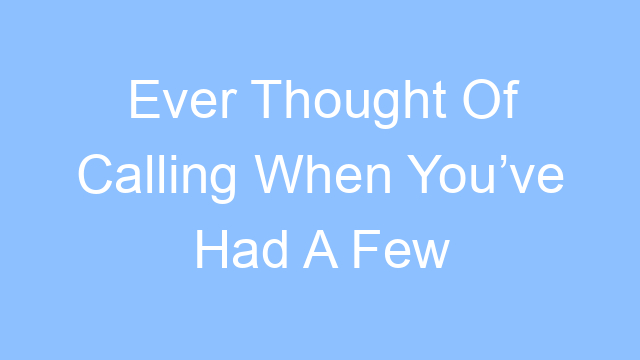 Ever Thought Of Calling When You’ve Had A Few